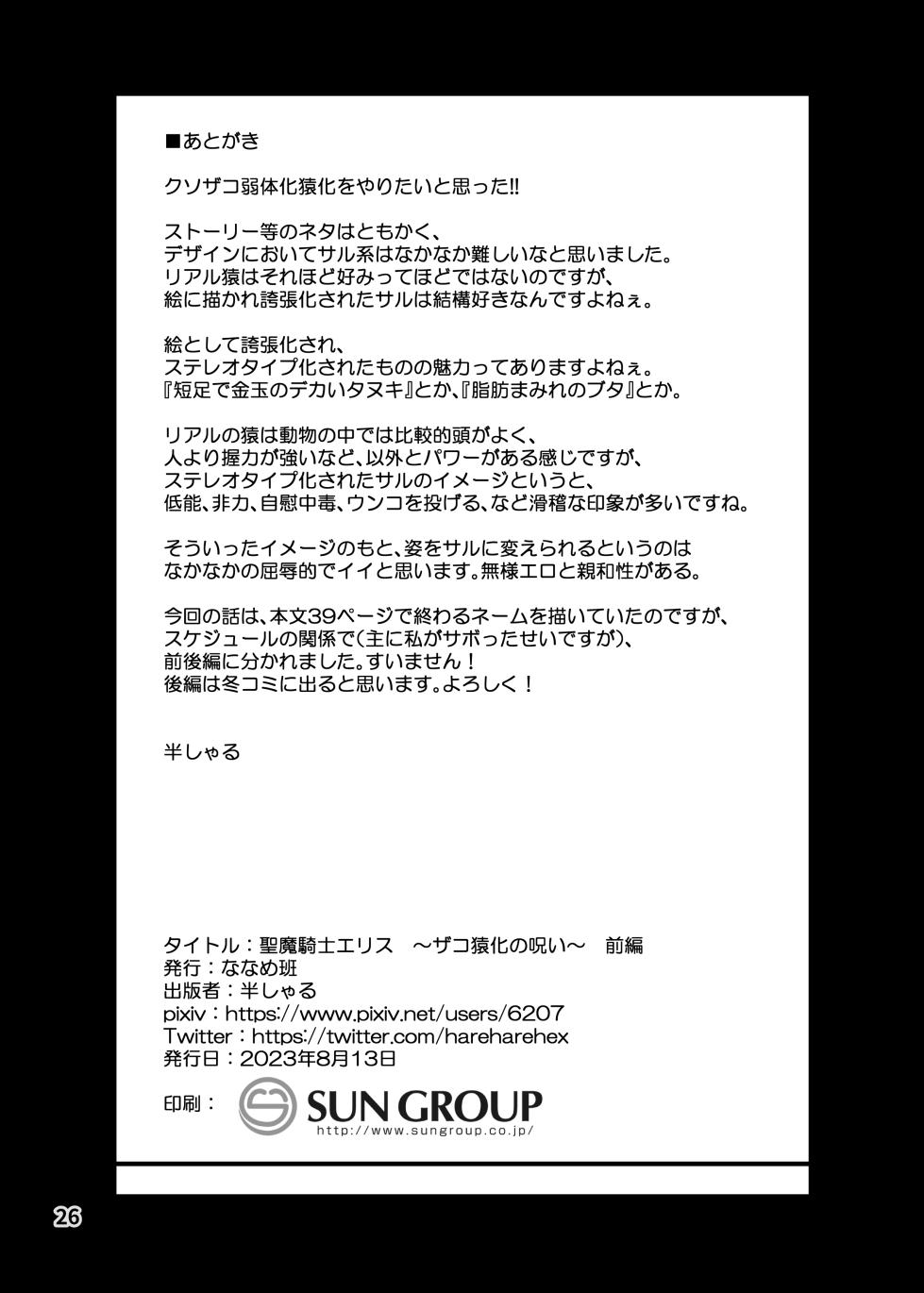 ■あとがき

クソザコ弱体化猿化をやりたいと思った!!

ストーリー等のネタはともかく、
デザインにおいてサル系はなかなか難しいなと思いました。
リアル猿はそれほど好みってほどではないのですが、
絵に描かれ誇張化されたサルは結構好きなんですよねぇ。

絵として誇張化され、
ステレオタイプ化されたものの魅力ってありますよねぇ。
『短足で金玉のデカいタヌキ』とか、『脂肪まみれのブタ』とか。

リアルの猿は動物の中では比較的頭がよく、
人より握力が強いなど、以外とパワーがある感じですが、
ステレオタイプ化されたサルのイメージというと、
低能、非力、自慰中毒、ウンコを投げる、など滑稽な印象が多いですね。

そういったイメージのもと、姿をサルに変えられるというのは
なかなかの屈辱的でイイと思います。無様エロと親和性がある。

今回の話は、本文39ページで終わるネームを描いていたのですが、
スケジュールの関係で(主に私がサボったせいですが)、
前後編に分かれました。すいません！
後編は冬コミに出ると思います。よろしく！

半しゃる

タイトル：聖魔騎士エリス　～ザコ猿化の呪い～　前編
発行：ななめ班
出版者：半しゃる
pixiv：https://www.pixiv.net/users/6207
Twitter：https://twitter.com/hareharehex
発行日：2023年8月13日

印刷： SUN GROUP
http://www.sungroup.co.jp/

26